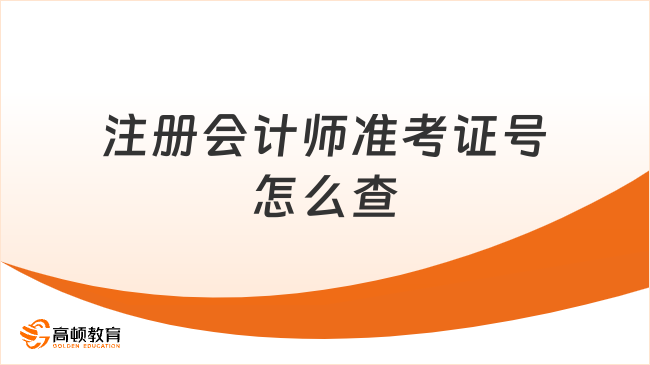 注册会计师准考证号怎么查

高顿教育
GOLDEN EDUCATION